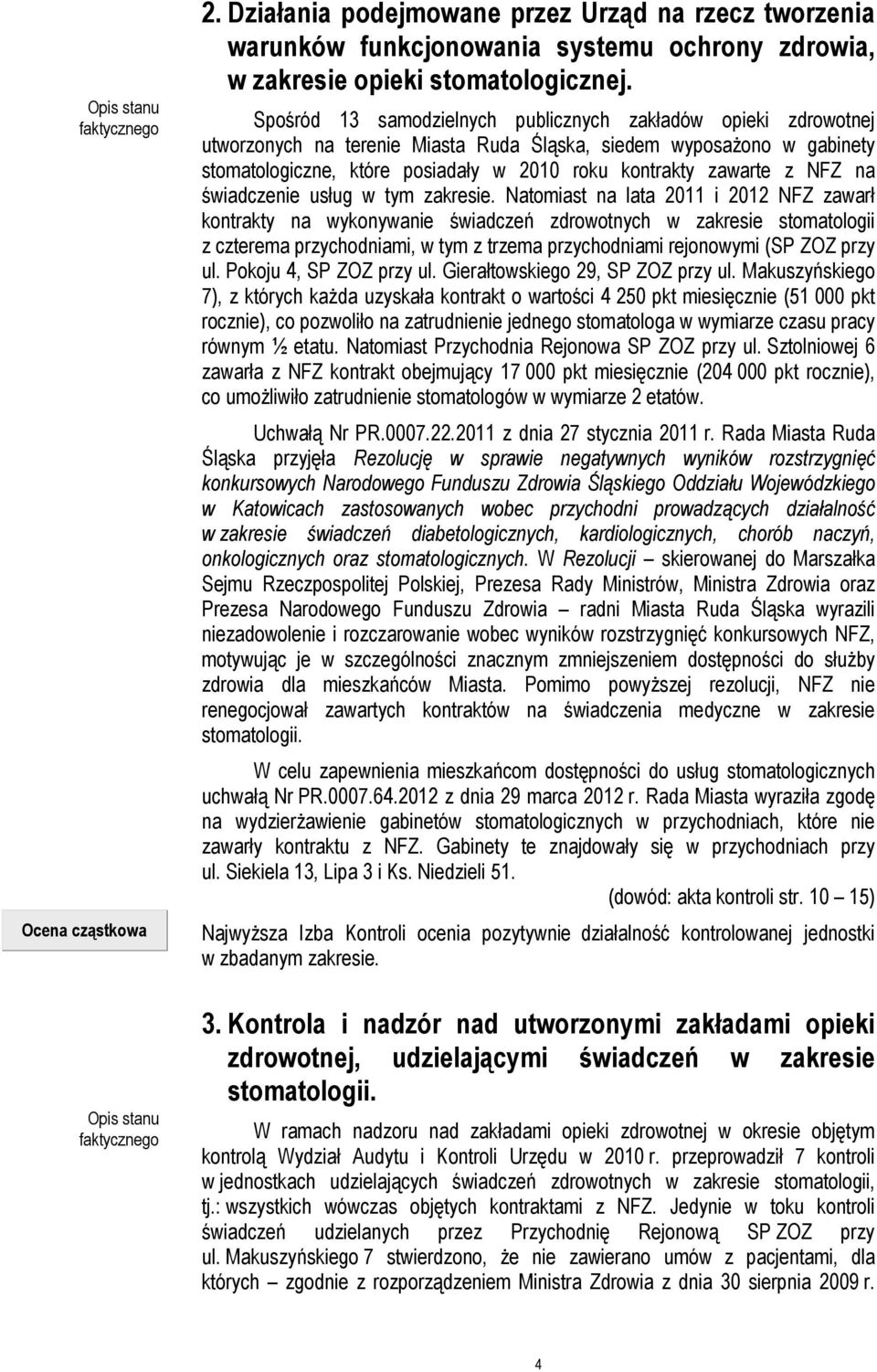 2. Działania podejmowane przez Urząd na rzecz tworzenia warunków funkcjonowania systemu ochrony zdrowia, w zakresie opieki stomatologicznej.

Opis stanu faktycznego

Spośród 13 samodzielnych publicznych zakładów opieki zdrowotnej utworzonych na terenie Miasta Ruda Śląska, siedem wyposażono w gabinety stomatologiczne, które posiadały w 2010 roku kontrakty zawarte z NFZ na świadczenie usług w tym zakresie. Natomiast na lata 2011 i 2012 NFZ zawarł kontrakty na wykonywanie świadczeń zdrowotnych w zakresie stomatologii z czterema przychodniami, w tym z trzema przychodniami rejonowymi (SP ZOZ przy ul. Pokoju 4, SP ZOZ przy ul. Gierałtowskiego 29, SP ZOZ przy ul. Makuszyńskiego 7), z których każda uzyskała kontrakt o wartości 4 250 pkt miesięcznie (51 000 pkt rocznie), co pozwoliło na zatrudnienie jednego stomatologa w wymiarze czasu pracy równym ½ etatu. Natomiast Przychodnia Rejonowa SP ZOZ przy ul. Sztolniowej 6 zawarła z NFZ kontrakt obejmujący 17 000 pkt miesięcznie (204 000 pkt rocznie), co umożliwiło zatrudnienie stomatologów w wymiarze 2 etatów.

Uchwałą Nr PR.0007.22.2011 z dnia 27 stycznia 2011 r. Rada Miasta Ruda Śląska przyjęła Rezolucję w sprawie negatywnych wyników rozstrzygnięć konkursowych Narodowego Funduszu Zdrowia Śląskiego Oddziału Wojewódzkiego w Katowicach zastosowanych wobec przychodni prowadzących działalność w zakresie świadczeń diabetologicznych, kardiologicznych, chorób naczyń, onkologicznych oraz stomatologicznych. W Rezolucji – skierowanej do Marszałka Sejmu Rzeczpospolitej Polskiej, Prezesa Rady Ministrów, Ministra Zdrowia oraz Prezesa Narodowego Funduszu Zdrowia – radni Miasta Ruda Śląska wyrazili niezadowolenie i rozczarowanie wobec wyników rozstrzygnięć konkursowych NFZ, motywując je w szczególności znacznym zmniejszeniem dostępności do służby zdrowia dla mieszkańców Miasta. Pomimo powyższej rezolucji, NFZ nie renegocjował zawartych kontraktów na świadczenia medyczne w zakresie stomatologii.

W celu zapewnienia mieszkańcom dostępności do usług stomatologicznych uchwałą Nr PR.0007.64.2012 z dnia 29 marca 2012 r. Rada Miasta wyraziła zgodę na wydzierżawienie gabinetów stomatologicznych w przychodniach, które nie zawarły kontraktu z NFZ. Gabinety te znajdowały się w przychodniach przy ul. Siekiela 13, Lipa 3 i Ks. Niedzieli 51.

(dowód: akta kontroli str. 10 – 15)

Ocena cząstkowa

Najwyższa Izba Kontroli ocenia pozytywnie działalność kontrolowanej jednostki w zbadanym zakresie.

3. Kontrola i nadzór nad utworzonymi zakładami opieki zdrowotnej, udzielającymi świadczeń w zakresie stomatologii.

Opis stanu faktycznego

W ramach nadzoru nad zakładami opieki zdrowotnej w okresie objętym kontrolą Wydział Audytu i Kontroli Urzędu w 2010 r. przeprowadził 7 kontroli w jednostkach udzielających świadczeń zdrowotnych w zakresie stomatologii, tj.: wszystkich wówczas objętych kontraktami z NFZ. Jedynie w toku kontroli świadczeń udzielanych przez Przychodnię Rejonową SP ZOZ przy ul. Makuszyńskiego 7 stwierdzono, że nie zawierano umów z pacjentami, dla których – zgodnie z rozporządzeniem Ministra Zdrowia z dnia 30 sierpnia 2009 r.

4